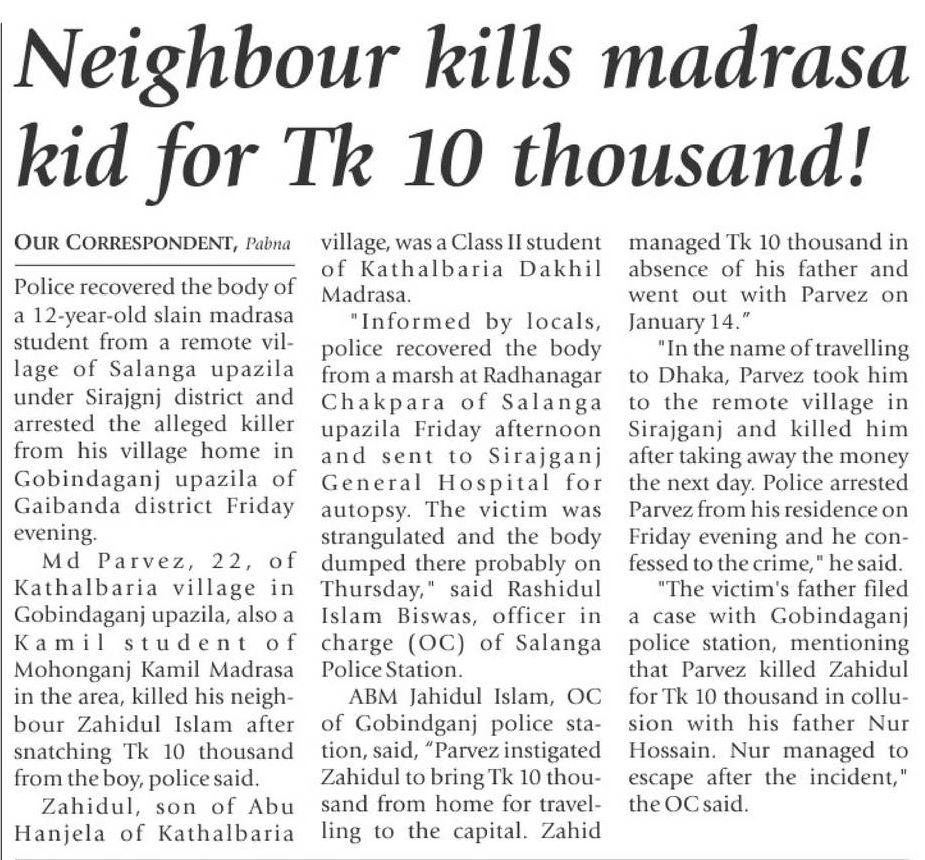 Neighbour kills madrasa kid for Tk 10 thousand!

OUR CORRESPONDENT, Pabna

Police recovered the body of a 12-year-old slain madrasa student from a remote village of Salanga upazila under Sirajgnj district and arrested the alleged killer from his village home in Gobindaganj upazila of Gaibanda district Friday evening.

Md Parvez, 22, of Kathalbaria village in Gobindaganj upazila, also a Kamil student of Mohonganj Kamil Madrasa in the area, killed his neighbour Zahidul Islam after snatching Tk 10 thousand from the boy, police said.

Zahidul, son of Abu Hanjela of Kathalbaria village, was a Class II student of Kathalbaria Dakhil Madrasa.

"Informed by locals, police recovered the body from a marsh at Radhanagar Chakpara of Salanga upazila Friday afternoon and sent to Sirajganj General Hospital for autopsy. The victim was strangulated and the body dumped there probably on Thursday," said Rashidul Islam Biswas, officer in charge (OC) of Salanga Police Station.

ABM Jahidul Islam, OC of Gobindganj police station, said, "Parvez instigated Zahidul to bring Tk 10 thousand from home for travelling to the capital. Zahid managed Tk 10 thousand in absence of his father and went out with Parvez on January 14."

"In the name of travelling to Dhaka, Parvez took him to the remote village in Sirajganj and killed him after taking away the money the next day. Police arrested Parvez from his residence on Friday evening and he confessed to the crime," he said.

"The victim's father filed a case with Gobindaganj police station, mentioning that Parvez killed Zahidul for Tk 10 thousand in collusion with his father Nur Hossain. Nur managed to escape after the incident," the OC said.